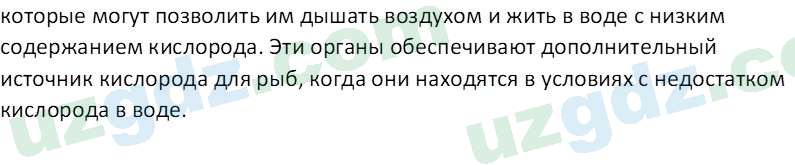 которые могут позволить им дышать воздухом и жить в воде с низким содержанием кислорода. Эти органы обеспечивают дополнительный источник кислорода для рыб, когда они находятся в условиях с недостатком кислорода в воде.

uzgdz.com
uzgdz.co